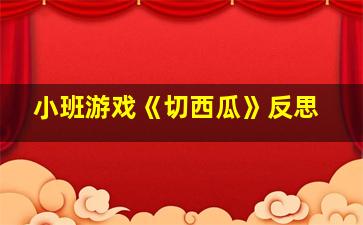 小班游戏《切西瓜》反思